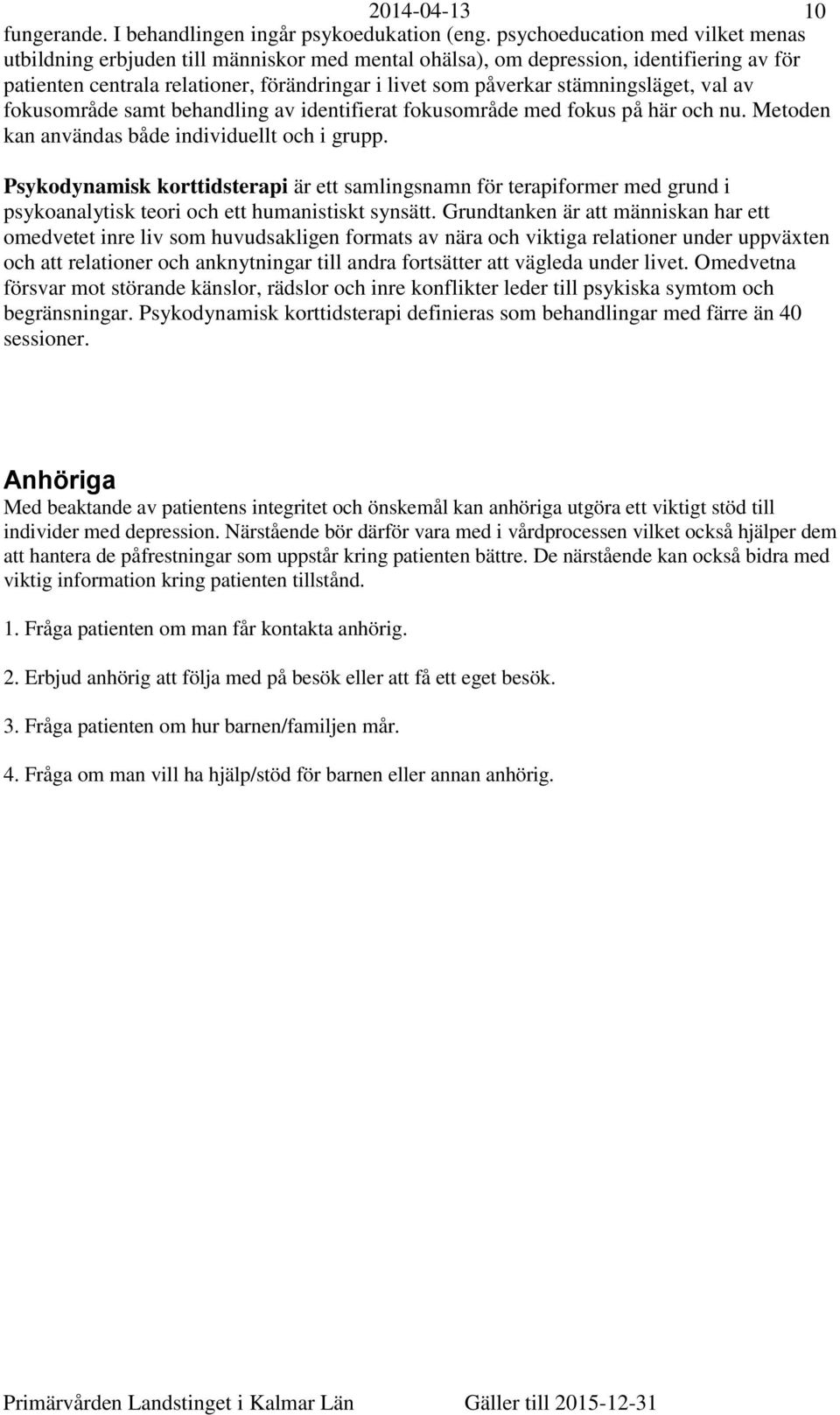 2014-04-13 10

fungerande. I behandlingen ingår psykoedukation (eng. psychoeducation med vilket menas utbildning erbjuden till människor med mental ohälsa), om depression, identifiering av för patienten centrala relationer, förändringar i livet som påverkar stämningsläget, val av fokusområde samt behandling av identifierat fokusområde med fokus på här och nu. Metoden kan användas både individuellt och i grupp.

Psykodynamisk korttidsterapi är ett samlingsnamn för terapiformer med grund i psykoanalytisk teori och ett humanistiskt synsätt. Grundtanken är att människan har ett omedvetet inre liv som huvudsakligen formats av nära och viktiga relationer under uppväxten och att relationer och anknytningar till andra fortsätter att vägleda under livet. Omedvetna försvar mot störande känslor, rädslor och inre konflikter leder till psykiska symtom och begränsningar. Psykodynamisk korttidsterapi definieras som behandlingar med färre än 40 sessioner.

Anhöriga
Med beaktande av patientens integritet och önskemål kan anhöriga utgöra ett viktigt stöd till individer med depression. Närstående bör därför vara med i vårdprocessen vilket också hjälper dem att hantera de påfrestningar som uppstår kring patienten bättre. De närstående kan också bidra med viktig information kring patienten tillstånd.

1. Fråga patienten om man får kontakta anhörig.

2. Erbjud anhörig att följa med på besök eller att få ett eget besök.

3. Fråga patienten om hur barnen/familjen mår.

4. Fråga om man vill ha hjälp/stöd för barnen eller annan anhörig.

Primärvården Landstinget i Kalmar Län Gäller till 2015-12-31